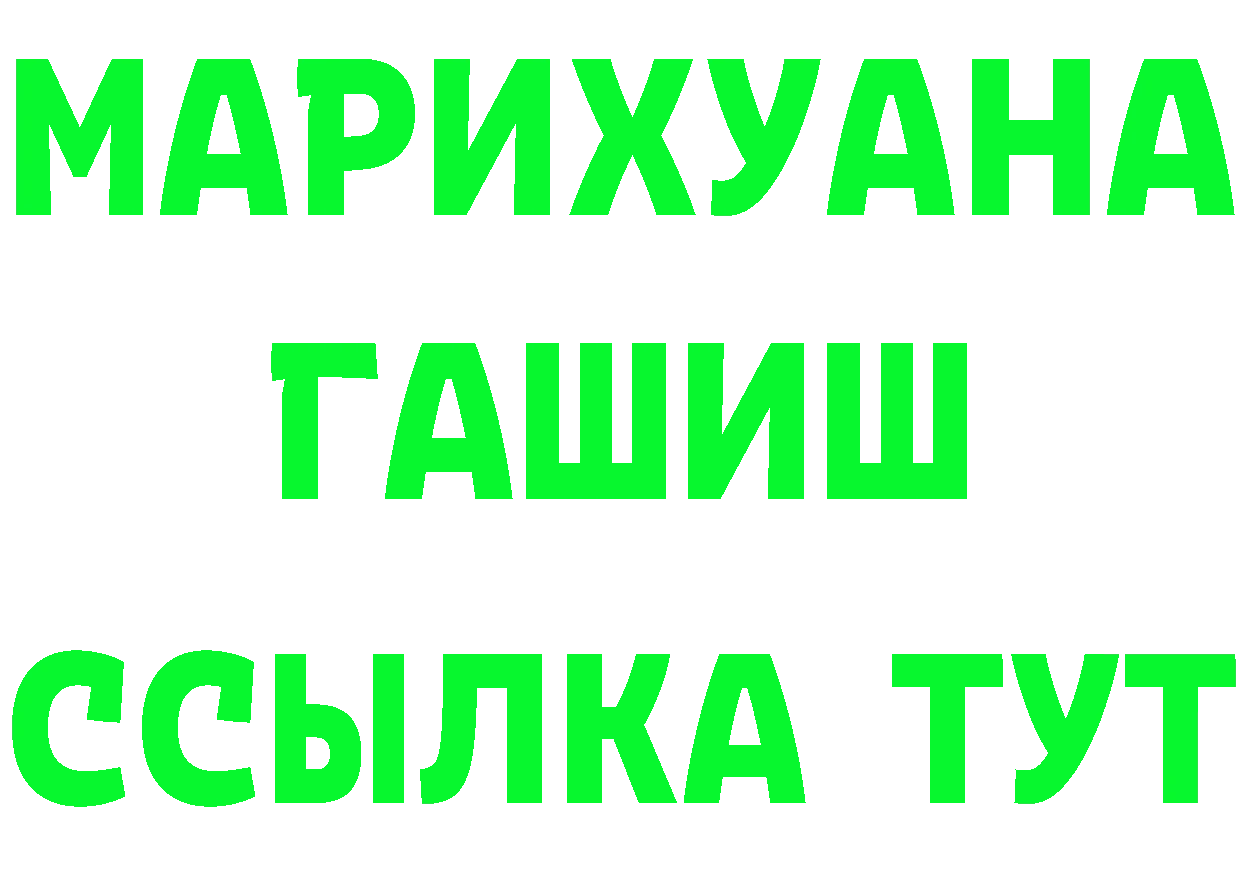 МАРИХУАНА
ГАШИШ
ССЫЛКА ТУТ